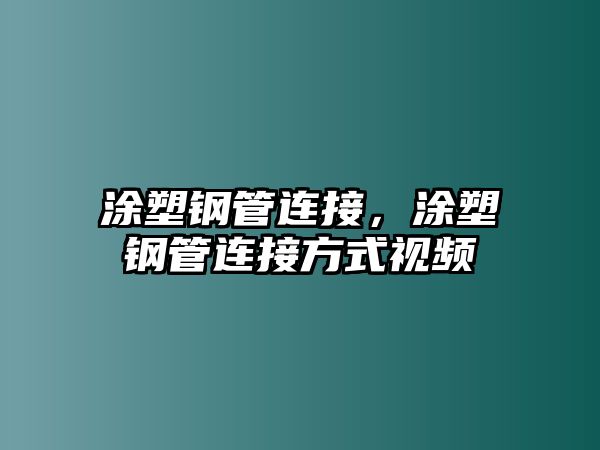 涂塑钢管连接，涂塑钢管连接方式视频